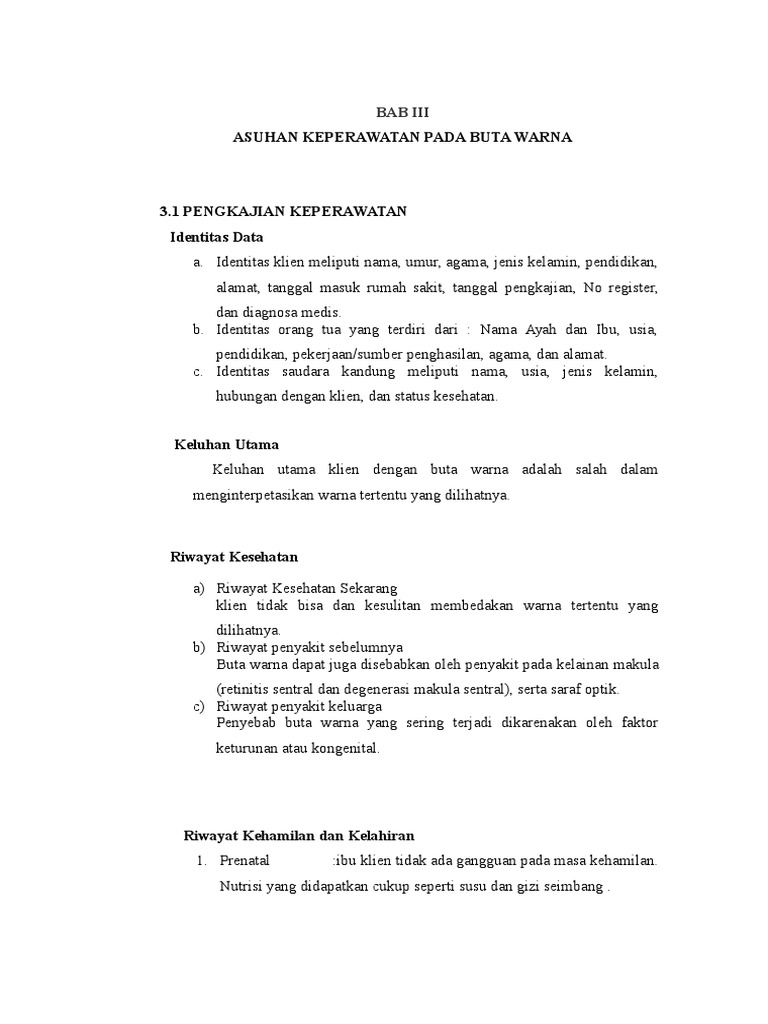 BAB III

ASUHAN KEPERAWATAN PADA BUTA WARNA

3.1 PENGKAJIAN KEPERAWATAN

Identitas Data

a. Identitas klien meliputi nama, umur, agama, jenis kelamin, pendidikan, alamat, tanggal masuk rumah sakit, tanggal pengkajian, No register, dan diagnosa medis.

b. Identitas orang tua yang terdiri dari : Nama Ayah dan Ibu, usia, pendidikan, pekerjaan/sumber penghasilan, agama, dan alamat.

c. Identitas saudara kandung meliputi nama, usia, jenis kelamin, hubungan dengan klien, dan status kesehatan.

Keluhan Utama

Keluhan utama klien dengan buta warna adalah salah dalam menginterpetasikan warna tertentu yang dilihatnya.

Riwayat Kesehatan

a) Riwayat Kesehatan Sekarang
klien tidak bisa dan kesulitan membedakan warna tertentu yang dilihatnya.

b) Riwayat penyakit sebelumnya
Buta warna dapat juga disebabkan oleh penyakit pada kelainan makula (retinitis sentral dan degenerasi makula sentral), serta saraf optik.

c) Riwayat penyakit keluarga
Penyebab buta warna yang sering terjadi dikarenakan oleh faktor keturunan atau kongenital.

Riwayat Kehamilan dan Kelahiran

1. Prenatal :ibu klien tidak ada gangguan pada masa kehamilan. Nutrisi yang didapatkan cukup seperti susu dan gizi seimbang .